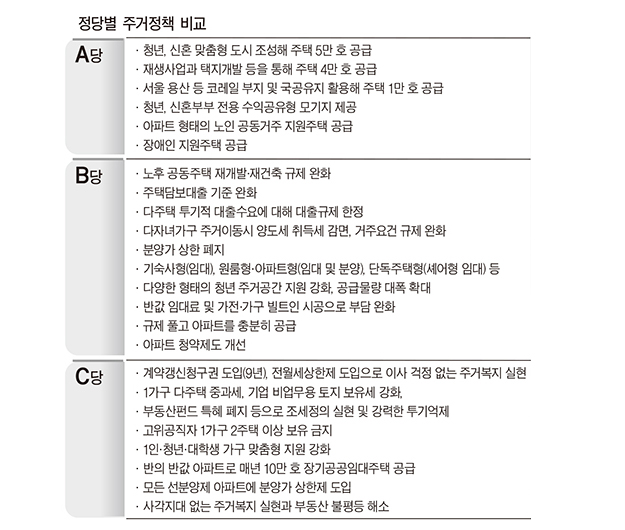 정당별 주거정책 비교

A당

· 청년, 신혼 맞춤형 도시 조성해 주택 5만 호 공급
· 재생사업과 택지개발 등을 통해 주택 4만 호 공급
· 서울 용산 등 코레일 부지 및 국공유지 활용해 주택 1만 호 공급
· 청년, 신혼부부 전용 수익공유형 모기지 제공
· 아파트 형태의 노인 공동거주 지원주택 공급
· 장애인 지원주택 공급

B당

· 노후 공동주택 재개발·재건축 규제 완화
· 주택담보대출 기준 완화
· 다주택 투기적 대출수요에 대해 대출규제 한정
· 다자녀가구 주거이동시 양도세 취득세 감면, 거주요건 규제 완화
· 분양가 상한 폐지
· 기숙사형(임대), 원룸형·아파트형(임대 및 분양), 단독주택형(셰어형 임대) 등
· 다양한 형태의 청년 주거공간 지원 강화, 공급물량 대폭 확대
· 반값 임대료 및 가전·가구 빌트인 시공으로 부담 완화
· 규제 풀고 아파트를 충분히 공급
· 아파트 청약제도 개선

C당

· 계약갱신청구권 도입(9년), 전월세상한제 도입으로 이사 걱정 없는 주거복지 실현
· 1가구 다주택 중과세, 기업 비업무용 토지 보유세 강화,
· 부동산펀드 특혜 폐지 등으로 조세정의 실현 및 강력한 투기억제
· 고위공직자 1가구 2주택 이상 보유 금지
· 1인·청년·대학생 가구 맞춤형 지원 강화
· 반의 반값 아파트로 매년 10만 호 장기공공임대주택 공급
· 모든 선분양제 아파트에 분양가 상한제 도입
· 사각지대 없는 주거복지 실현과 부동산 불평등 해소